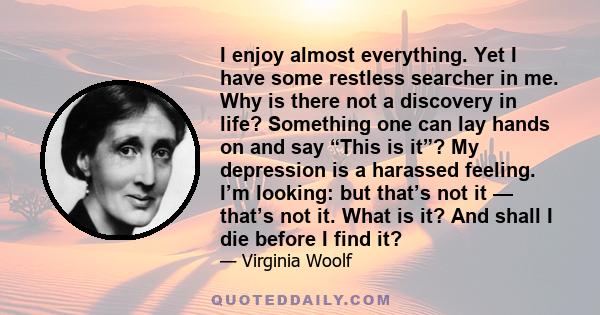 I enjoy almost everything. Yet I have some restless searcher in me. Why is there not a discovery in life? Something one can lay hands on and say “This is it”? My depression is a harassed feeling. I’m looking: but that’s not it — that’s not it. What is it? And shall I die before I find it?

— Virginia Woolf

QUOTEDDAILY.COM